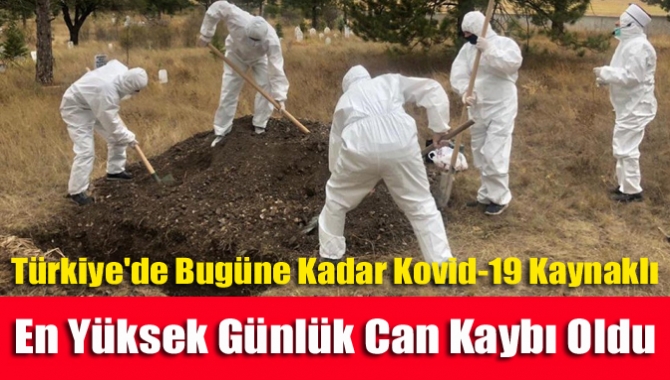 Türkiye'de Bugüne Kadar Kovid-19 Kaynaklı
En Yüksek Günlük Can Kaybı Oldu